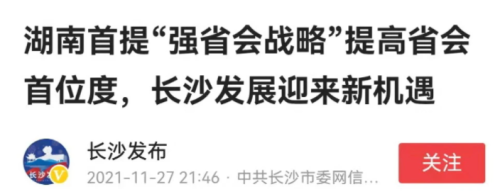 湖南首提“强省会战略”提高省会首位度，长沙发展迎来新机遇

长沙
长沙发布
2021-11-27 21:46 · 中共长沙市委网信...
关注